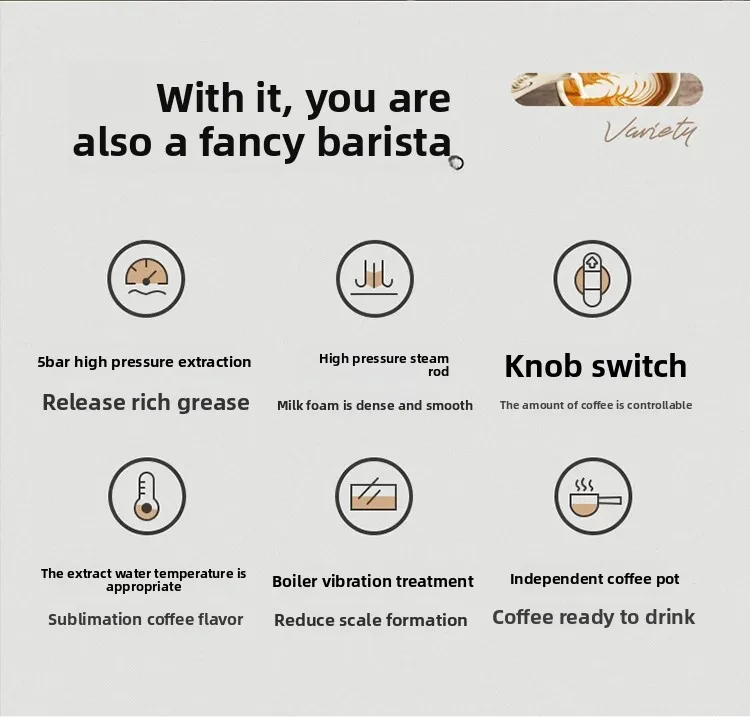 With it, you are also a fancy barista

Variety

5bar high pressure extraction

Release rich grease

High pressure steam rod

Milk foam is dense and smooth

Knob switch

The amount of coffee is controllable

The extract water temperature is appropriate

Sublimation coffee flavor

Boiler vibration treatment

Reduce scale formation

Independent coffee pot

Coffee ready to drink